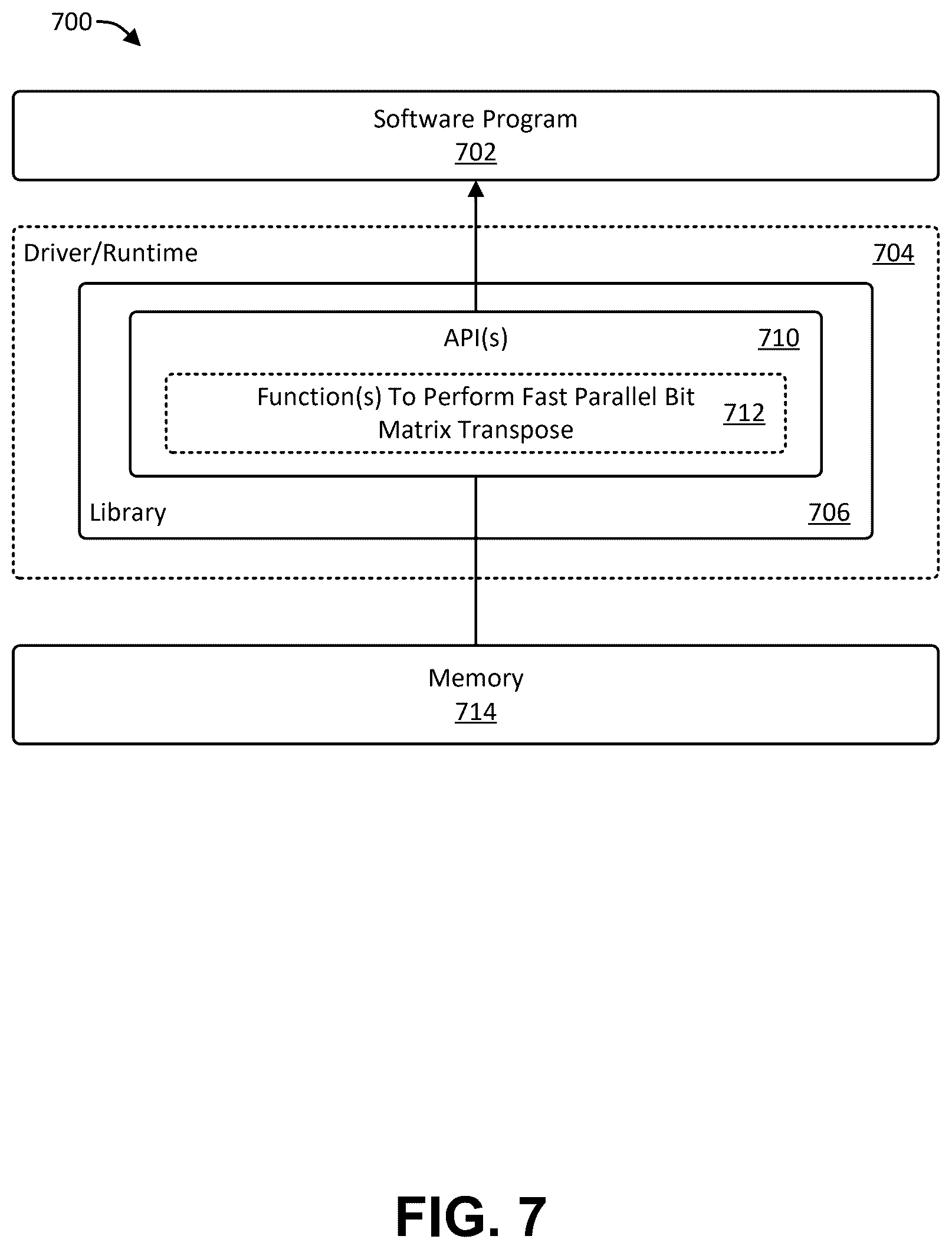 700

Software Program
702

Driver/Runtime
704

API(s)
710

Function(s) To Perform Fast Parallel Bit Matrix Transpose
712

Library
706

Memory
714

FIG. 7